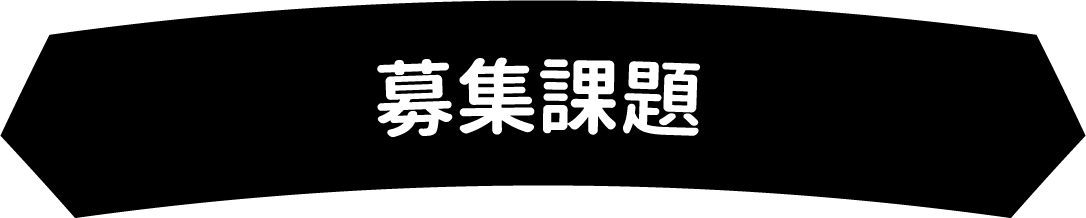 募集課題